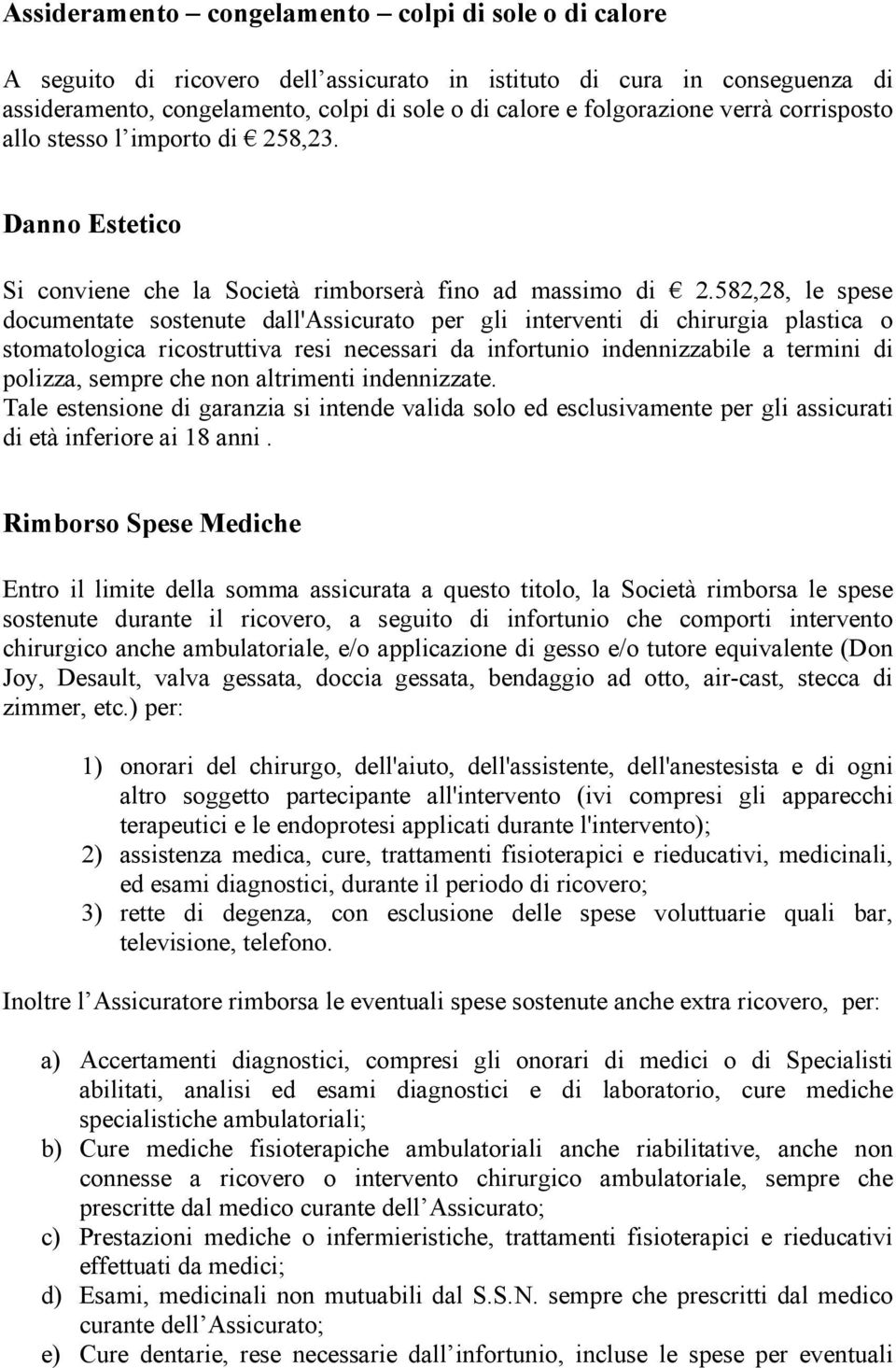 Assideramento – congelamento – colpi di sole o di calore

A seguito di ricovero dell'assicurato in istituto di cura in conseguenza di assideramento, congelamento, colpi di sole o di calore e folgorazione verrà corrisposto allo stesso l'importo di € 258,23.

Danno Estetico

Si conviene che la Società rimborserà fino ad massimo di € 2.582,28, le spese documentate sostenute dall'Assicurato per gli interventi di chirurgia plastica o stomatologica ricostruttiva resi necessari da infortunio indennizzabile a termini di polizza, sempre che non altrimenti indennizzate.
Tale estensione di garanzia si intende valida solo ed esclusivamente per gli assicurati di età inferiore ai 18 anni .

Rimborso Spese Mediche

Entro il limite della somma assicurata a questo titolo, la Società rimborsa le spese sostenute durante il ricovero, a seguito di infortunio che comporti intervento chirurgico anche ambulatoriale, e/o applicazione di gesso e/o tutore equivalente (Don Joy, Desault, valva gessata, doccia gessata, bendaggio ad otto, air-cast, stecca di zimmer, etc.) per:

1) onorari del chirurgo, dell'aiuto, dell'assistente, dell'anestesista e di ogni altro soggetto partecipante all'intervento (ivi compresi gli apparecchi terapeutici e le endoprotesi applicati durante l'intervento);
2) assistenza medica, cure, trattamenti fisioterapici e rieducativi, medicinali, ed esami diagnostici, durante il periodo di ricovero;
3) rette di degenza, con esclusione delle spese voluttuarie quali bar, televisione, telefono.

Inoltre l'Assicuratore rimborsa le eventuali spese sostenute anche extra ricovero, per:

a) Accertamenti diagnostici, compresi gli onorari di medici o di Specialisti abilitati, analisi ed esami diagnostici e di laboratorio, cure mediche specialistiche ambulatoriali;
b) Cure mediche fisioterapiche ambulatoriali anche riabilitative, anche non connesse a ricovero o intervento chirurgico ambulatoriale, sempre che prescritte dal medico curante dell'Assicurato;
c) Prestazioni mediche o infermieristiche, trattamenti fisioterapici e rieducativi effettuati da medici;
d) Esami, medicinali non mutuabili dal S.S.N. sempre che prescritti dal medico curante dell'Assicurato;
e) Cure dentarie, rese necessarie dall'infortunio, incluse le spese per eventuali